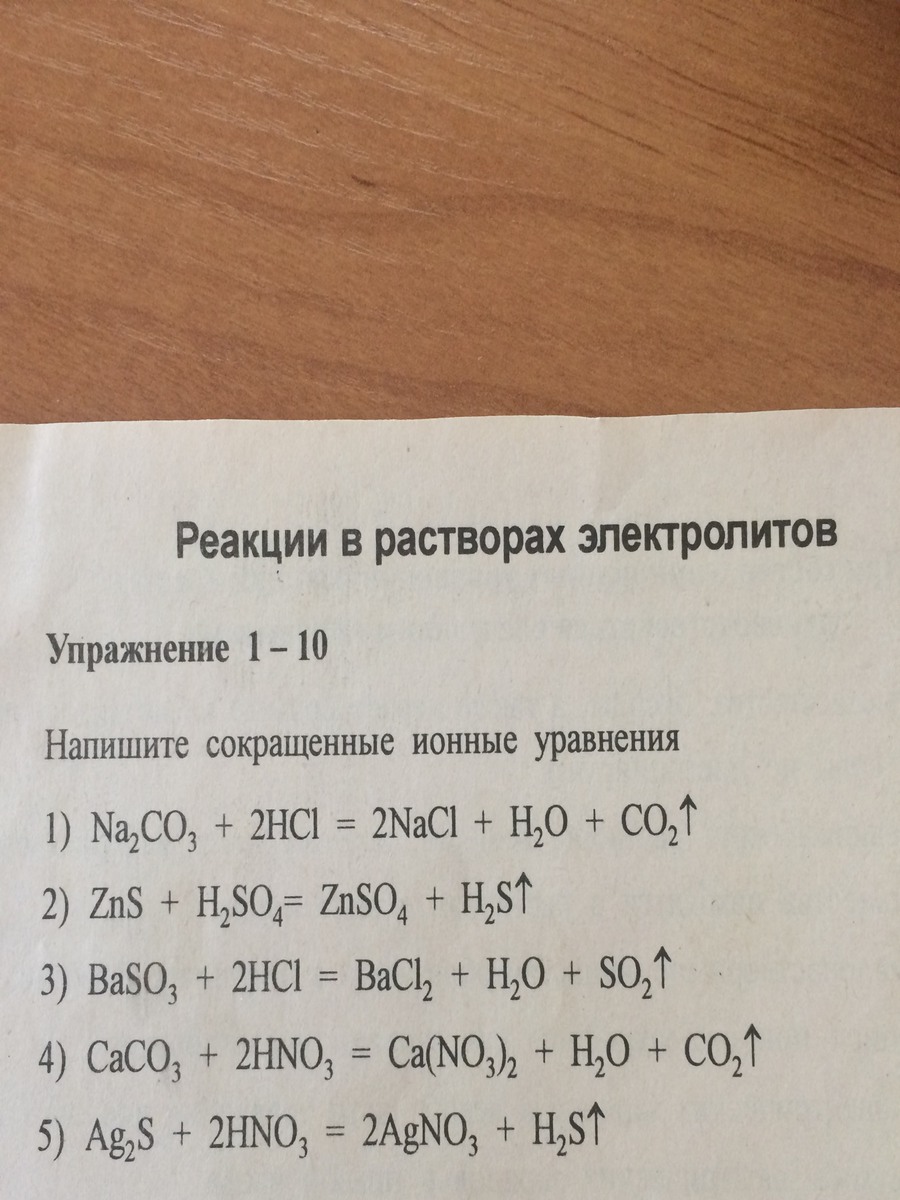 Реакции в растворах электролитов

Упражнение 1 – 10

Напишите сокращенные ионные уравнения

1) $Na_2CO_3 + 2HCl = 2NaCl + H_2O + CO_2\uparrow$

2) $ZnS + H_2SO_4 = ZnSO_4 + H_2S\uparrow$

3) $BaSO_3 + 2HCl = BaCl_2 + H_2O + SO_2\uparrow$

4) $CaCO_3 + 2HNO_3 = Ca(NO_3)_2 + H_2O + CO_2\uparrow$

5) $Ag_2S + 2HNO_3 = 2AgNO_3 + H_2S\uparrow$